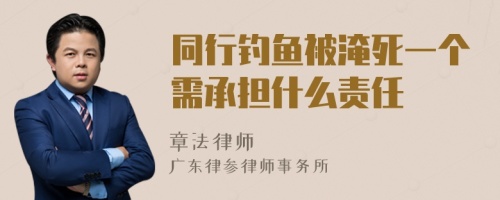 同行钓鱼被淹死一个需承担什么责任

章法律师
广东律参律师事务所